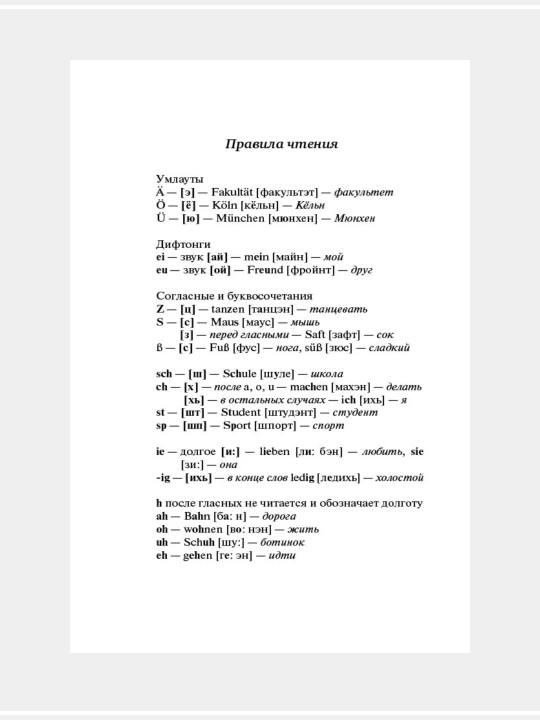 Правила чтения

Умлауты
Ä — [э] — Fakultät [факультэт] — факультет
Ö — [ё] — Köln [кёльн] — Кёльн
Ü — [ю] — München [мюнхен] — Мюнхен

Дифтонги
ei — звук [ай] — mein [майн] — мой
eu — звук [ой] — Freund [фройнт] — друг

Согласные и буквосочетания
Z — [ц] — tanzen [танцэн] — танцевать
S — [с] — Maus [маус] — мышь
[з] — перед гласными — Saft [зафт] — сок
ß — [с] — Fuß [фус] — нога, süß [зюс] — сладкий

sch — [ш] — Schule [шуле] — школа
ch — [х] — после a, o, u — machen [махэн] — делать
[хь] — в остальных случаях — ich [ихь] — я
st — [шт] — Student [штудэнт] — студент
sp — [шп] — Sport [шпорт] — спорт

ie — долгое [и:] — lieben [ли: бэн] — любить, sie [зи:] — она
-ig — [ихь] — в конце слов ledig [ледихь] — холостой

h после гласных не читается и обозначает долготу
ah — Bahn [ба: н] — дорога
oh — wohnen [во: нэн] — жить
uh — Schuh [шу:] — ботинок
eh — gehen [ге: эн] — идти